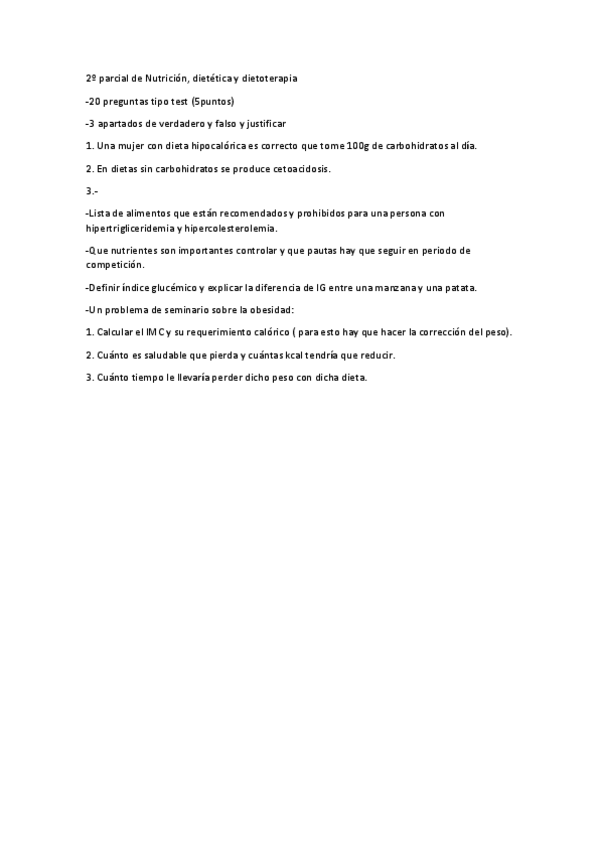 2º parcial de Nutrición, dietética y dietoterapia

-20 preguntas tipo test (5puntos)

-3 apartados de verdadero y falso y justificar

1. Una mujer con dieta hipocalórica es correcto que tome 100g de carbohidratos al día.

2. En dietas sin carbohidratos se produce cetoacidosis.

3.-

-Lista de alimentos que están recomendados y prohibidos para una persona con hipertrigliceridemia y hipercolesterolemia.

-Que nutrientes son importantes controlar y que pautas hay que seguir en periodo de competición.

-Definir índice glucémico y explicar la diferencia de IG entre una manzana y una patata.

-Un problema de seminario sobre la obesidad:

1. Calcular el IMC y su requerimiento calórico ( para esto hay que hacer la corrección del peso).

2. Cuánto es saludable que pierda y cuántas kcal tendría que reducir.

3. Cuánto tiempo le llevaría perder dicho peso con dicha dieta.